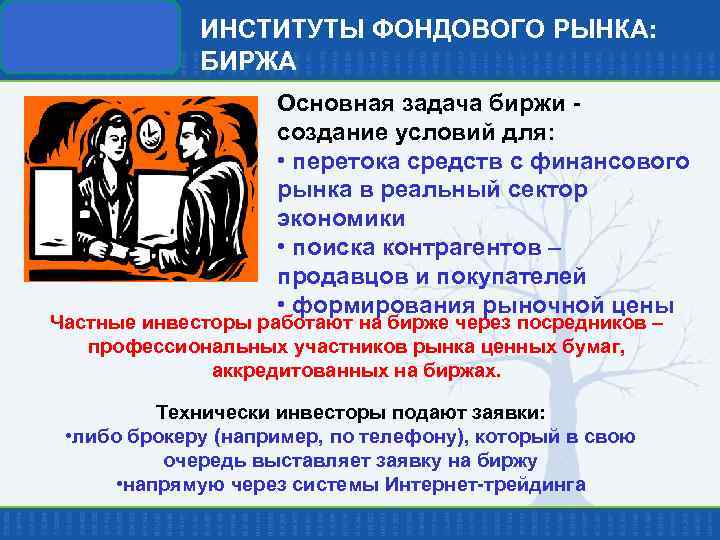 ИНСТИТУТЫ ФОНДОВОГО РЫНКА: БИРЖА

Основная задача биржи - создание условий для:
• перетока средств с финансового рынка в реальный сектор экономики
• поиска контрагентов – продавцов и покупателей
• формирования рыночной цены

Частные инвесторы работают на бирже через посредников – профессиональных участников рынка ценных бумаг, аккредитованных на биржах.

Технически инвесторы подают заявки:
•либо брокеру (например, по телефону), который в свою очередь выставляет заявку на биржу
•напрямую через системы Интернет-трейдинга